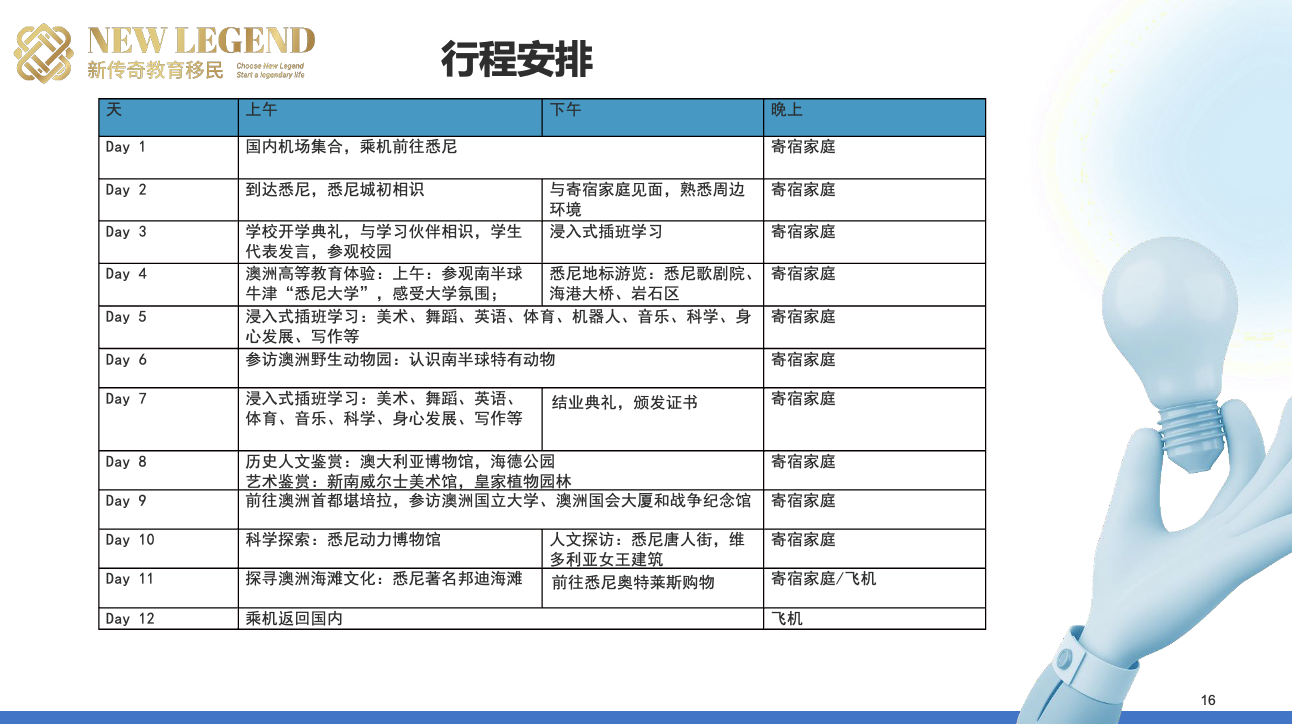 NEW LEGEND
新传奇教育移民 Choose New Legend Start a legendary life

行程安排

| 天 | 上午 | 下午 | 晚上 |
|---|---|---|---|
| Day 1 | 国内机场集合，乘机前往悉尼 | | 寄宿家庭 |
| Day 2 | 到达悉尼，悉尼城初相识 | 与寄宿家庭见面，熟悉周边环境 | 寄宿家庭 |
| Day 3 | 学校开学典礼，与学习伙伴相识，学生代表发言，参观校园 | 浸入式插班学习 | 寄宿家庭 |
| Day 4 | 澳洲高等教育体验：上午：参观南半球牛津“悉尼大学”，感受大学氛围； | 悉尼地标游览：悉尼歌剧院、海港大桥、岩石区 | 寄宿家庭 |
| Day 5 | 浸入式插班学习：美术、舞蹈、英语、体育、机器人、音乐、科学、身心发展、写作等 | | 寄宿家庭 |
| Day 6 | 参访澳洲野生动物园：认识南半球特有动物 | | 寄宿家庭 |
| Day 7 | 浸入式插班学习：美术、舞蹈、英语、体育、音乐、科学、身心发展、写作等 | 结业典礼，颁发证书 | 寄宿家庭 |
| Day 8 | 历史人文鉴赏：澳大利亚博物馆，海德公园 艺术鉴赏：新南威尔士美术馆，皇家植物园林 | | 寄宿家庭 |
| Day 9 | 前往澳洲首都堪培拉，参访澳洲国立大学、澳洲国会大厦和战争纪念馆 | | 寄宿家庭 |
| Day 10 | 科学探索：悉尼动力博物馆 | 人文探访：悉尼唐人街，维多利亚女王建筑 | 寄宿家庭 |
| Day 11 | 探寻澳洲海滩文化：悉尼著名邦迪海滩 | 前往悉尼奥特莱斯购物 | 寄宿家庭/飞机 |
| Day 12 | 乘机返回国内 | | 飞机 |

16